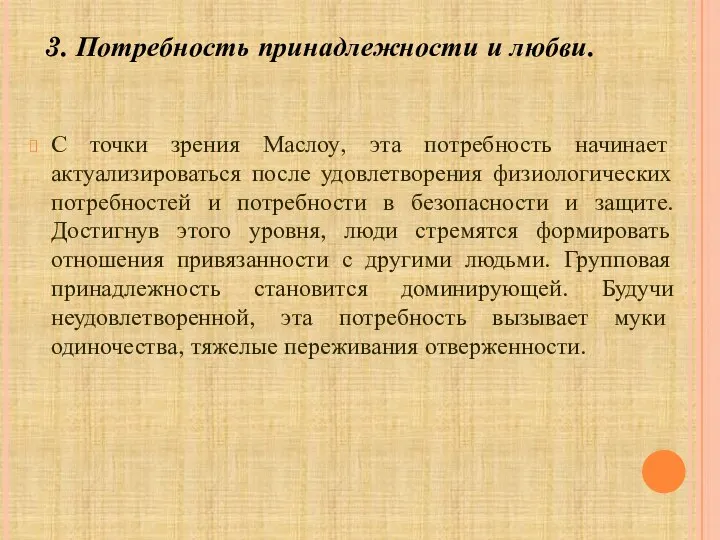 3. Потребность принадлежности и любви.

С точки зрения Маслоу, эта потребность начинает актуализироваться после удовлетворения физиологических потребностей и потребности в безопасности и защите. Достигнув этого уровня, люди стремятся формировать отношения привязанности с другими людьми. Групповая принадлежность становится доминирующей. Будучи неудовлетворенной, эта потребность вызывает муки одиночества, тяжелые переживания отверженности.